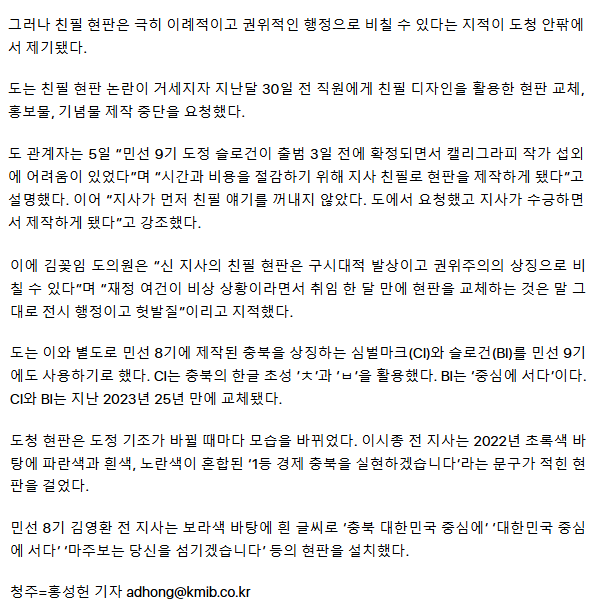 그러나 친필 현판은 극히 이례적이고 권위적인 행정으로 비칠 수 있다는 지적이 도청 안팎에서 제기됐다.

도는 친필 현판 논란이 거세지자 지난달 30일 전 직원에게 친필 디자인을 활용한 현판 교체, 홍보물, 기념물 제작 중단을 요청했다.

도 관계자는 5일 "민선 9기 도정 슬로건이 출범 3일 전에 확정되면서 캘리그라피 작가 섭외에 어려움이 있었다"며 "시간과 비용을 절감하기 위해 지사 친필로 현판을 제작하게 됐다"고 설명했다. 이어 "지사가 먼저 친필 얘기를 꺼내지 않았다. 도에서 요청했고 지사가 수긍하면서 제작하게 됐다"고 강조했다.

이에 김꽃임 도의원은 "신 지사의 친필 현판은 구시대적 발상이고 권위주의의 상징으로 비칠 수 있다"며 "재정 여건이 비상 상황이라면서 취임 한 달 만에 현판을 교체하는 것은 말 그대로 전시 행정이고 헛발질"이리고 지적했다.

도는 이와 별도로 민선 8기에 제작된 충북을 상징하는 심벌마크(CI)와 슬로건(BI)를 민선 9기에도 사용하기로 했다. CI는 충북의 한글 초성 'ㅊ'과 'ㅂ'을 활용했다. BI는 '중심에 서다'이다. CI와 BI는 지난 2023년 25년 만에 교체됐다.

도청 현판은 도정 기조가 바뀔 때마다 모습을 바뀌었다. 이시종 전 지사는 2022년 초록색 바탕에 파란색과 흰색, 노란색이 혼합된 '1등 경제 충북을 실현하겠습니다'라는 문구가 적힌 현판을 걸었다.

민선 8기 김영환 전 지사는 보라색 바탕에 흰 글씨로 '충북 대한민국 중심에' '대한민국 중심에 서다' '마주보는 당신을 섬기겠습니다' 등의 현판을 설치했다.

청주=홍성헌 기자 adhong@kmib.co.kr